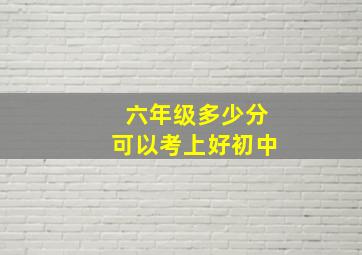 六年级多少分
可以考上好初中